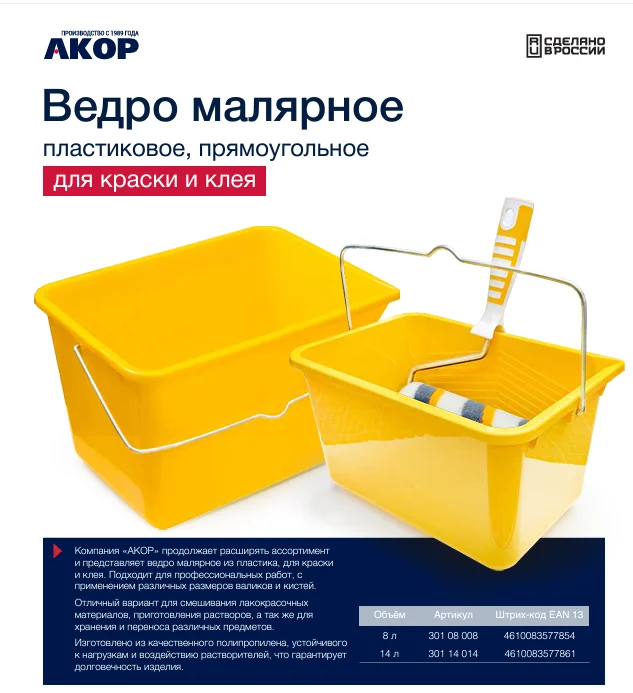 ПРОИЗВОДСТВО С 1989 ГОДА
АКОР

СДЕЛАНО В РОССИИ

Ведро малярное
пластиковое, прямоугольное
для краски и клея

Компания «АКОР» продолжает расширять ассортимент и представляет ведро малярное из пластика, для краски и клея. Подходит для профессиональных работ, с применением различных размеров валиков и кистей.

Отличный вариант для смешивания лакокрасочных материалов, приготовления растворов, а так же для хранения и переноса различных предметов.

Изготовлено из качественного полипропилена, устойчивого к нагрузкам и воздействию растворителей, что гарантирует долговечность изделия.

| Объём | Артикул | Штрих-код EAN 13 |
|---|---|---|
| 8 л | 301 08 008 | 4610083577854 |
| 14 л | 301 14 014 | 4610083577861 |